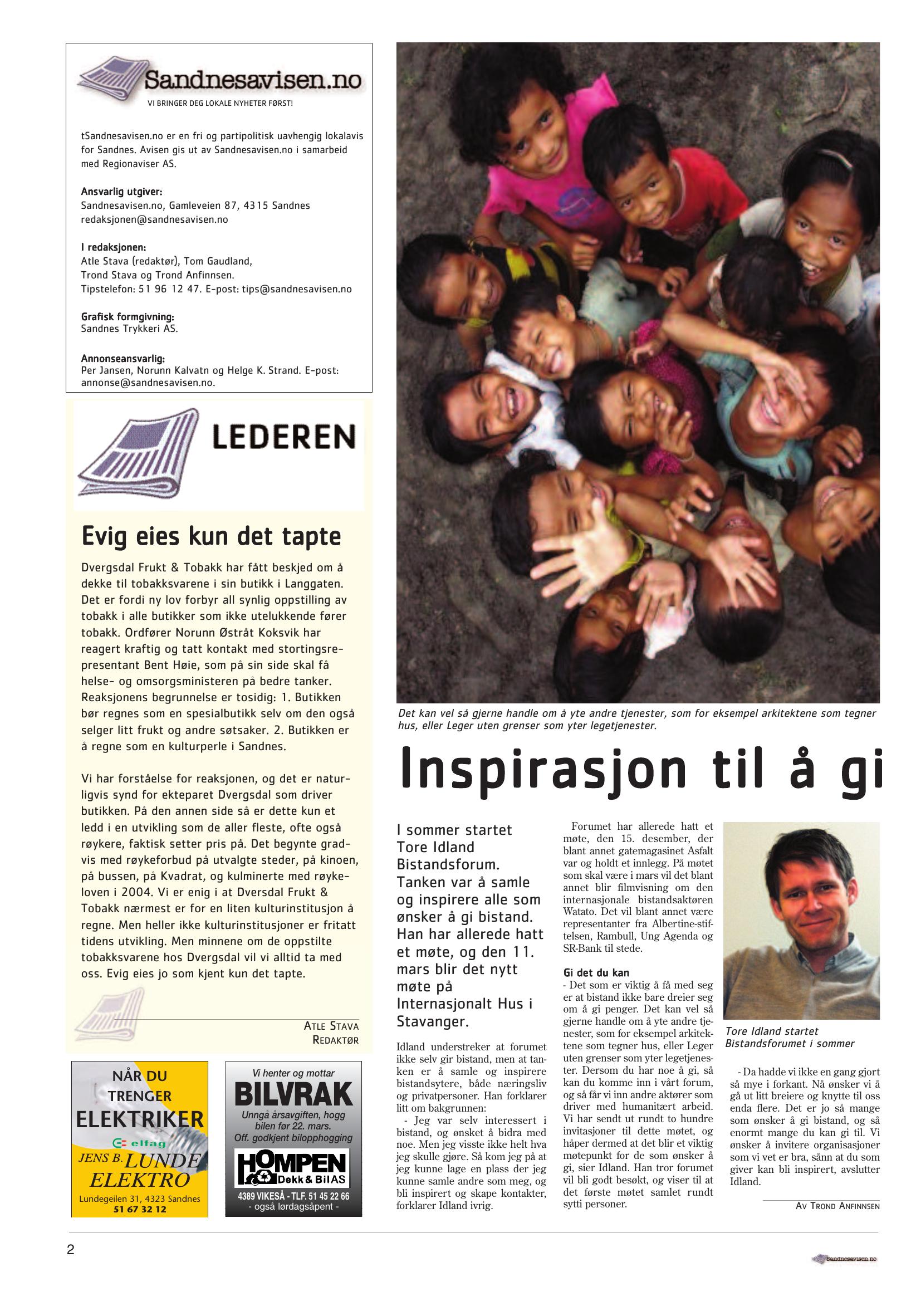 Sandnesavisen.no
VI BRINGER DEG LOKALE NYHETER FØRST!

tSandnesavisen.no er en fri og partipolitisk uavhengig lokalavis for Sandnes. Avisen gis ut av Sandnesavisen.no i samarbeid med Regionaviser AS.

Ansvarlig utgiver:
Sandnesavisen.no, Gamleveien 87, 4315 Sandnes
redaksjonen@sandnesavisen.no

I redaksjonen:
Atle Stava (redaktør), Tom Gaudland, Trond Stava og Trond Anfinnsen.
Tipstelefon: 51 96 12 47. E-post: tips@sandnesavisen.no

Grafisk formgivning:
Sandnes Trykkeri AS.

Annonseansvarlig:
Per Jansen, Norunn Kalvatn og Helge K. Strand. E-post: annonse@sandnesavisen.no.

LEDEREN

Evig eies kun det tapte

Dvergsdal Frukt & Tobakk har fått beskjed om å dekke til tobakksvarene i sin butikk i Langgaten. Det er fordi ny lov forbyr all synlig oppstilling av tobakk i alle butikker som ikke utelukkende fører tobakk. Ordfører Norunn Østråt Koksvik har reagert kraftig og tatt kontakt med stortingsrepresentant Bent Høie, som på sin side skal få helse- og omsorgsministeren på bedre tanker. Reaksjonens begrunnelse er tosidig: 1. Butikken bør regnes som en spesialbutikk selv om den også selger litt frukt og andre søtsaker. 2. Butikken er å regne som en kulturperle i Sandnes.

Vi har forståelse for reaksjonen, og det er naturligvis synd for ekteparet Dvergsdal som driver butikken. På den annen side så er dette kun et ledd i en utvikling som de aller fleste, ofte også røykere, faktisk setter pris på. Det begynte gradvis med røykeforbud på utvalgte steder, på kinoen, på bussen, på Kvadrat, og kulminerte med røykeloven i 2004. Vi er enig i at Dversdal Frukt & Tobakk nærmest er for en liten kulturinstitusjon å regne. Men heller ikke kulturinstitusjoner er fritatt tidens utvikling. Men minnene om de oppstilte tobakksvarene hos Dvergsdal vil vi alltid ta med oss. Evig eies jo som kjent kun det tapte.

ATLE STAVA
REDAKTØR

NÅR DU TRENGER ELEKTRIKER
elfag
JENS B. LUNDE ELEKTRO
Lundegeilen 31, 4323 Sandnes
51 67 32 12

Vi henter og mottar
BILVRAK
Unngå årsavgiften, hogg bilen før 22. mars.
Off. godkjent bilopphogging
HOMPEN Dekk & Bil AS
4389 VIKESÅ - TLF. 51 45 22 66
- også lørdagsåpent -

Det kan vel så gjerne handle om å yte andre tjenester, som for eksempel arkitektene som tegner hus, eller Leger uten grenser som yter legetjenester.

Inspirasjon til å gi

I sommer startet Tore Idland Bistandsforum. Tanken var å samle og inspirere alle som ønsker å gi bistand. Han har allerede hatt et møte, og den 11. mars blir det nytt møte på Internasjonalt Hus i Stavanger.

Idland understreker at forumet ikke selv gir bistand, men at tanken er å samle og inspirere bistandsytere, både næringsliv og privatpersoner. Han forklarer litt om bakgrunnen:
- Jeg var selv interessert i bistand, og ønsket å bidra med noe. Men jeg visste ikke helt hva jeg skulle gjøre. Så kom jeg på at jeg kunne lage en plass der jeg kunne samle andre som meg, og bli inspirert og skape kontakter, forklarer Idland ivrig.

Forumet har allerede hatt et møte, den 15. desember, der blant annet gatemagasinet Asfalt var og holdt et innlegg. På møtet som skal være i mars vil det blant annet blir filmvisning om den internasjonale bistandsaktøren Watato. Det vil blant annet være representanter fra Albertine-stiftelsen, Rambull, Ung Agenda og SR-Bank til stede.

Gi det du kan
- Det som er viktig å få med seg er at bistand ikke bare dreier seg om å gi penger. Det kan vel så gjerne handle om å yte andre tjenester, som for eksempel arkitektene som tegner hus, eller Leger uten grenser som yter legetjenester. Dersom du har noe å gi, så kan du komme inn i vårt forum, og så får vi inn andre aktører som driver med humanitært arbeid. Vi har sendt ut rundt to hundre invitasjoner til dette møtet, og håper dermed at det blir et viktig møtepunkt for de som ønsker å gi, sier Idland. Han tror forumet vil bli godt besøkt, og viser til at det første møtet samlet rundt sytti personer.

Tore Idland startet Bistandsforumet i sommer

- Da hadde vi ikke en gang gjort så mye i forkant. Nå ønsker vi å gå ut litt breiere og knytte til oss enda flere. Det er jo så mange som ønsker å gi bistand, og så enormt mange du kan gi til. Vi ønsker å invitere organisasjoner som vi vet er bra, sånn at du som giver kan bli inspirert, avslutter Idland.

AV TROND ANFINNSEN

2

Sandnesavisen.no